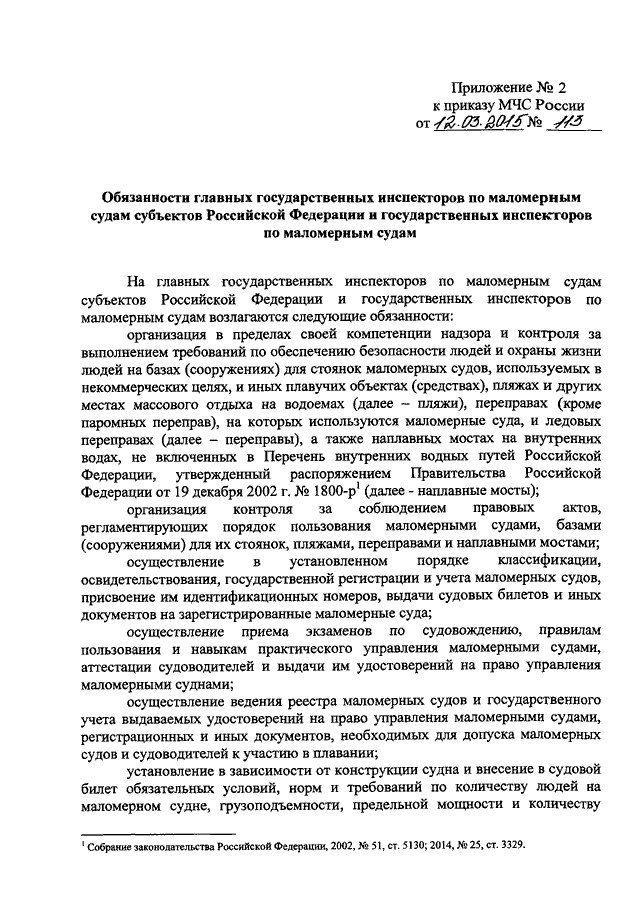 Приложение № 2
к приказу МЧС России
от 12.03.2015 № 113

Обязанности главных государственных инспекторов по маломерным судам субъектов Российской Федерации и государственных инспекторов по маломерным судам

На главных государственных инспекторов по маломерным судам субъектов Российской Федерации и государственных инспекторов по маломерным судам возлагаются следующие обязанности:

организация в пределах своей компетенции надзора и контроля за выполнением требований по обеспечению безопасности людей и охраны жизни людей на базах (сооружениях) для стоянок маломерных судов, используемых в некоммерческих целях, и иных плавучих объектах (средствах), пляжах и других местах массового отдыха на водоемах (далее – пляжи), переправах (кроме паромных переправ), на которых используются маломерные суда, и ледовых переправах (далее – переправы), а также наплавных мостах на внутренних водах, не включенных в Перечень внутренних водных путей Российской Федерации, утвержденный распоряжением Правительства Российской Федерации от 19 декабря 2002 г. № 1800-р$^1$ (далее - наплавные мосты);

организация контроля за соблюдением правовых актов, регламентирующих порядок пользования маломерными судами, базами (сооружениями) для их стоянок, пляжами, переправами и наплавными мостами;

осуществление в установленном порядке классификации, освидетельствования, государственной регистрации и учета маломерных судов, присвоение им идентификационных номеров, выдачи судовых билетов и иных документов на зарегистрированные маломерные суда;

осуществление приема экзаменов по судовождению, правилам пользования и навыкам практического управления маломерными судами, аттестации судоводителей и выдачи им удостоверений на право управления маломерными суднами;

осуществление ведения реестра маломерных судов и государственного учета выдаваемых удостоверений на право управления маломерными судами, регистрационных и иных документов, необходимых для допуска маломерных судов и судоводителей к участию в плавании;

установление в зависимости от конструкции судна и внесение в судовой билет обязательных условий, норм и требований по количеству людей на маломерном судне, грузоподъемности, предельной мощности и количеству

$^1$ Собрание законодательства Российской Федерации, 2002, № 51, ст. 5130; 2014, № 25, ст. 3329.